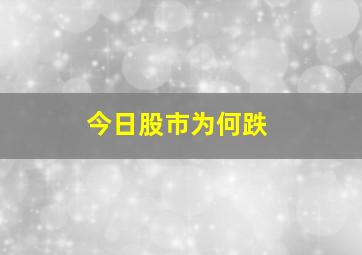 今日股市为何跌